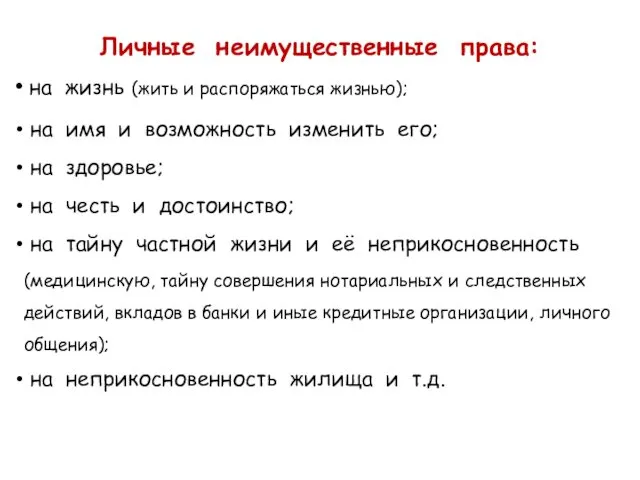 Личные неимущественные права:

• на жизнь (жить и распоряжаться жизнью);

• на имя и возможность изменить его;

• на здоровье;

• на честь и достоинство;

• на тайну частной жизни и её неприкосновенность (медицинскую, тайну совершения нотариальных и следственных действий, вкладов в банки и иные кредитные организации, личного общения);

• на неприкосновенность жилища и т.д.